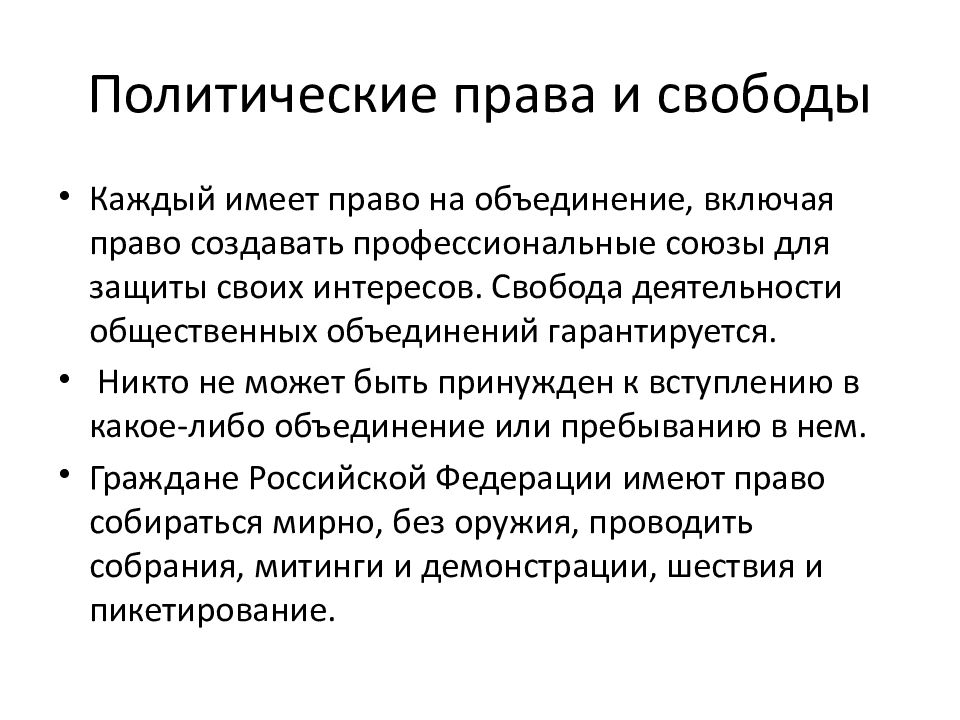 Политические права и свободы

• Каждый имеет право на объединение, включая право создавать профессиональные союзы для защиты своих интересов. Свобода деятельности общественных объединений гарантируется.

• Никто не может быть принужден к вступлению в какое-либо объединение или пребыванию в нем.

• Граждане Российской Федерации имеют право собираться мирно, без оружия, проводить собрания, митинги и демонстрации, шествия и пикетирование.